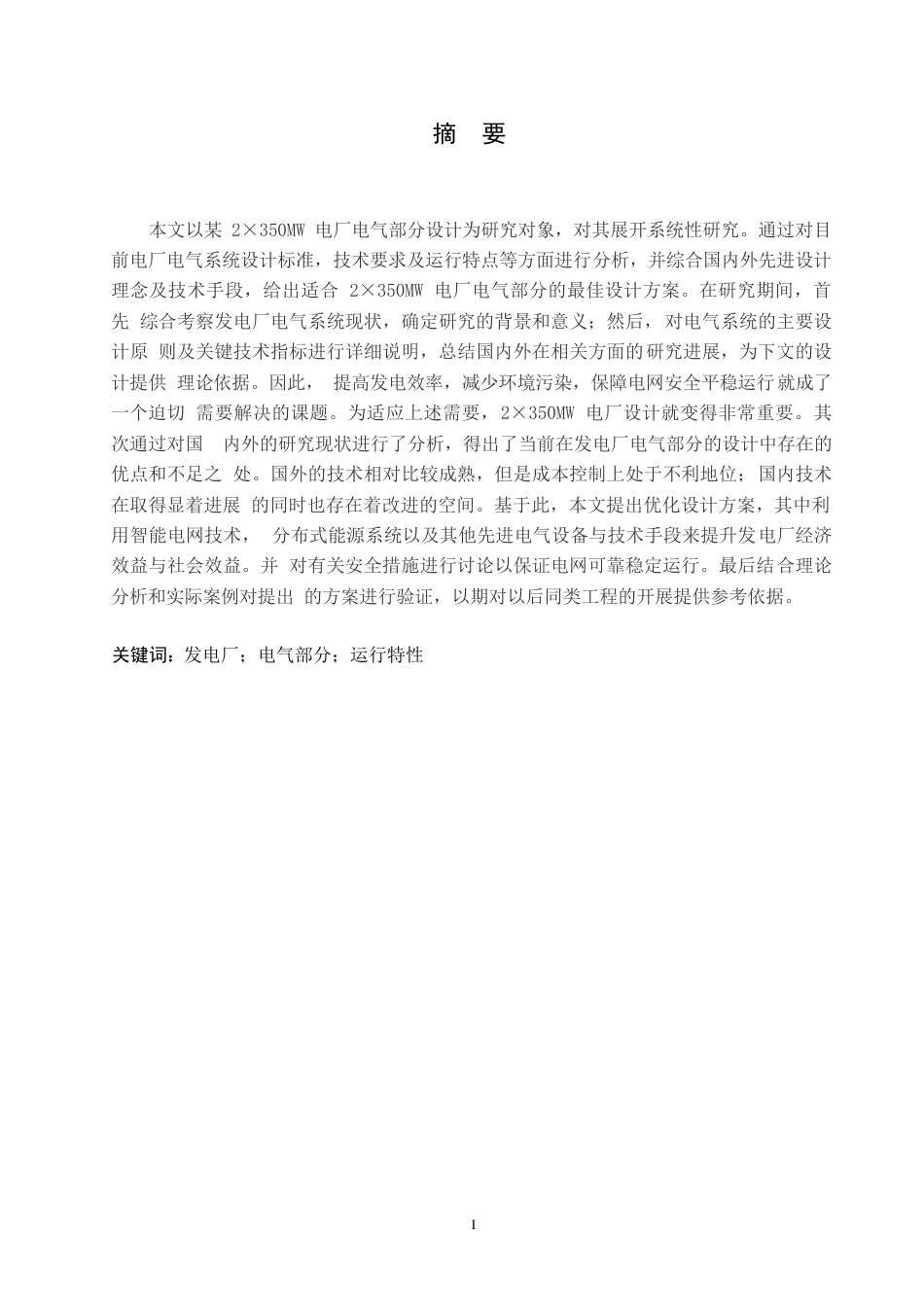 摘 要

本文以某 2×350MW 电厂电气部分设计为研究对象，对其展开系统性研究。通过对目前电厂电气系统设计标准，技术要求及运行特点等方面进行分析，并综合国内外先进设计理念及技术手段，给出适合 2×350MW 电厂电气部分的最佳设计方案。在研究期间，首先 综合考察发电厂电气系统现状，确定研究的背景和意义；然后，对电气系统的主要设计原 则及关键技术指标进行详细说明，总结国内外在相关方面的研究进展，为下文的设计提供 理论依据。因此， 提高发电效率，减少环境污染，保障电网安全平稳运行 就成了一个迫切 需要解决的课题。为适应上述需要，2×350MW 电厂设计就变得非常重要。其次通过对国 内外的研究现状进行了分析，得出了当前在发电厂电气部分的设计中存在的优点和不足之 处。国外的技术相对比较成熟，但是成本控制上处于不利地位；国内技术在取得显着进展 的同时也存在着改进的空间。基于此，本文提出优化设计方案，其中利用智能电网技术， 分布式能源系统以及其他先进电气设备与技术手段来提升发电厂经济效益与社会效益。并 对有关安全措施进行讨论以保证电网可靠稳定运行。最后结合理论分析和实际案例对提出 的方案进行验证，以期对以后同类工程的开展提供参考依据。

关键词：发电厂；电气部分；运行特性

I